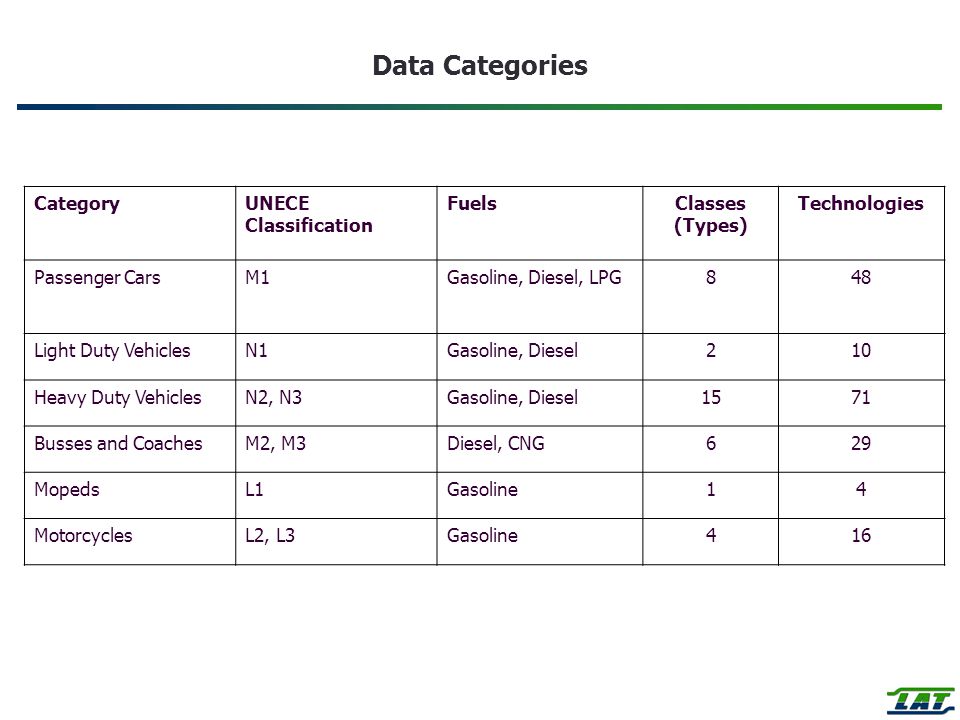 Data Categories

| Category | UNECE Classification | Fuels | Classes (Types) | Technologies |
|---|---|---|---|---|
| Passenger Cars | M1 | Gasoline, Diesel, LPG | 8 | 48 |
| Light Duty Vehicles | N1 | Gasoline, Diesel | 2 | 10 |
| Heavy Duty Vehicles | N2, N3 | Gasoline, Diesel | 15 | 71 |
| Busses and Coaches | M2, M3 | Diesel, CNG | 6 | 29 |
| Mopeds | L1 | Gasoline | 1 | 4 |
| Motorcycles | L2, L3 | Gasoline | 4 | 16 |

LAT